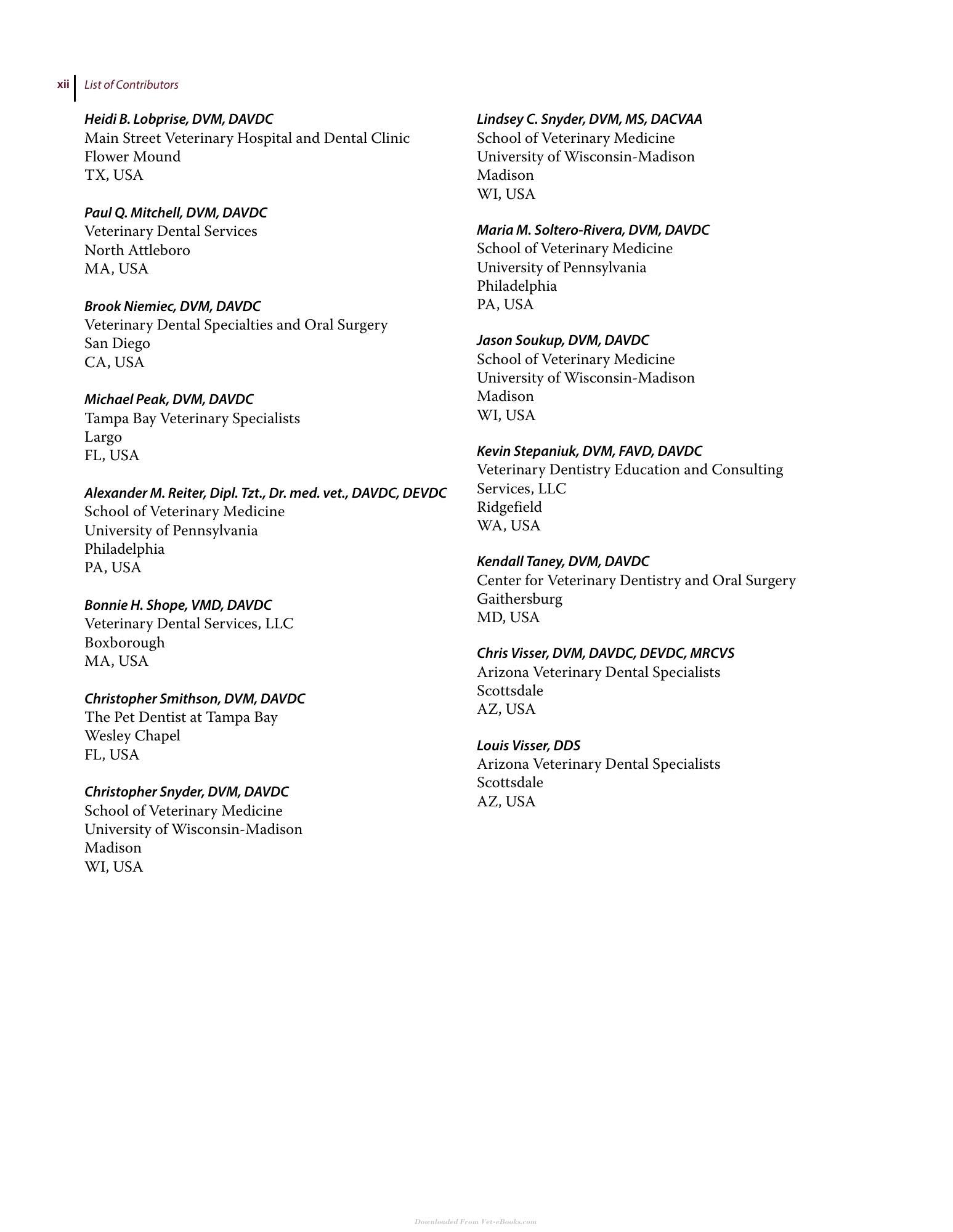 xii List of Contributors

Heidi B. Lobprise, DVM, DAVDC
Main Street Veterinary Hospital and Dental Clinic
Flower Mound
TX, USA

Paul Q. Mitchell, DVM, DAVDC
Veterinary Dental Services
North Attleboro
MA, USA

Brook Niemiec, DVM, DAVDC
Veterinary Dental Specialties and Oral Surgery
San Diego
CA, USA

Michael Peak, DVM, DAVDC
Tampa Bay Veterinary Specialists
Largo
FL, USA

Alexander M. Reiter, Dipl. Tzt., Dr. med. vet., DAVDC, DEVDC
School of Veterinary Medicine
University of Pennsylvania
Philadelphia
PA, USA

Bonnie H. Shope, VMD, DAVDC
Veterinary Dental Services, LLC
Boxborough
MA, USA

Christopher Smithson, DVM, DAVDC
The Pet Dentist at Tampa Bay
Wesley Chapel
FL, USA

Christopher Snyder, DVM, DAVDC
School of Veterinary Medicine
University of Wisconsin-Madison
Madison
WI, USA

Lindsey C. Snyder, DVM, MS, DACVAA
School of Veterinary Medicine
University of Wisconsin-Madison
Madison
WI, USA

Maria M. Soltero-Rivera, DVM, DAVDC
School of Veterinary Medicine
University of Pennsylvania
Philadelphia
PA, USA

Jason Soukup, DVM, DAVDC
School of Veterinary Medicine
University of Wisconsin-Madison
Madison
WI, USA

Kevin Stepaniuk, DVM, FAVD, DAVDC
Veterinary Dentistry Education and Consulting Services, LLC
Ridgefield
WA, USA

Kendall Taney, DVM, DAVDC
Center for Veterinary Dentistry and Oral Surgery
Gaithersburg
MD, USA

Chris Visser, DVM, DAVDC, DEVDC, MRCVS
Arizona Veterinary Dental Specialists
Scottsdale
AZ, USA

Louis Visser, DDS
Arizona Veterinary Dental Specialists
Scottsdale
AZ, USA

Downloaded From Vet-eBooks.com